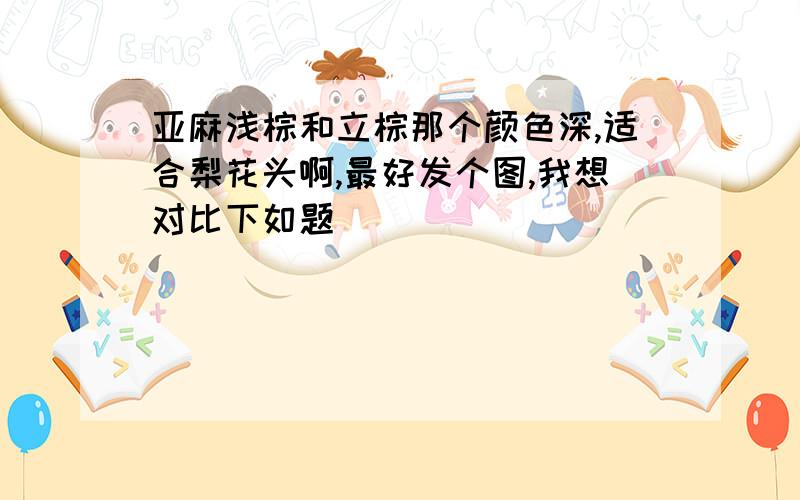 亚麻浅棕和立棕那个颜色深,适合梨花头啊,最好发个图,我想对比下如题